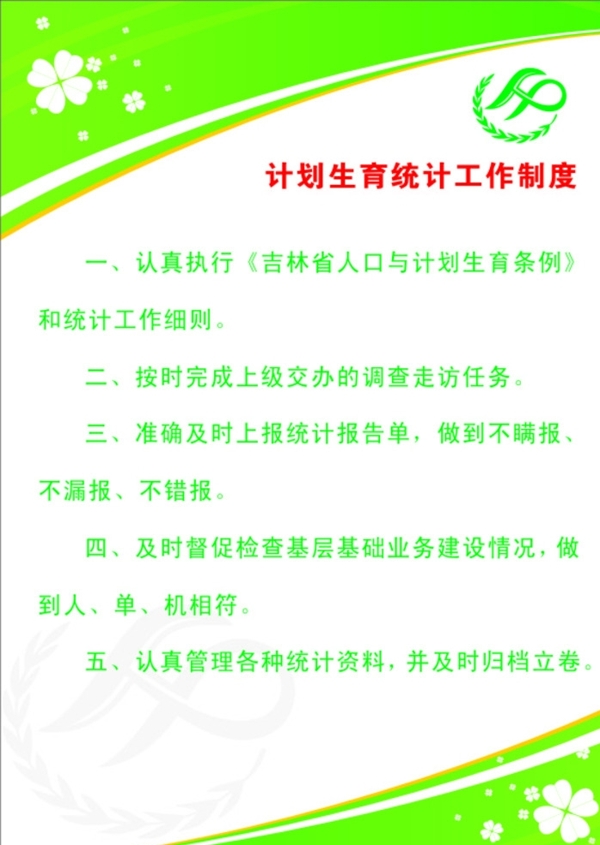 计划生育统计工作制度

一、认真执行《吉林省人口与计划生育条例》和统计工作细则。

二、按时完成上级交办的调查走访任务。

三、准确及时上报统计报告单，做到不瞒报、不漏报、不错报。

四、及时督促检查基层基础业务建设情况，做到人、单、机相符。

五、认真管理各种统计资料，并及时归档立卷。